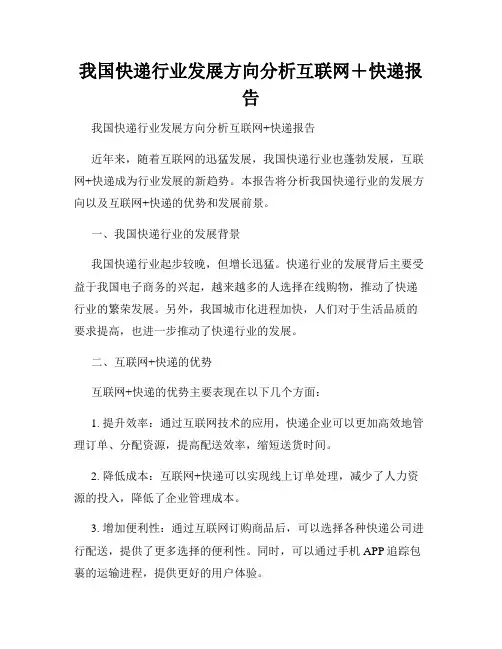 我国快递行业发展方向分析互联网＋快递报告

我国快递行业发展方向分析互联网+快递报告

近年来，随着互联网的迅猛发展，我国快递行业也蓬勃发展，互联网+快递成为行业发展的新趋势。本报告将分析我国快递行业的发展方向以及互联网+快递的优势和发展前景。

一、我国快递行业的发展背景

我国快递行业起步较晚，但增长迅猛。快递行业的发展背后主要受益于我国电子商务的兴起，越来越多的人选择在线购物，推动了快递行业的繁荣发展。另外，我国城市化进程加快，人们对于生活品质的要求提高，也进一步推动了快递行业的发展。

二、互联网+快递的优势

互联网+快递的优势主要表现在以下几个方面：

1. 提升效率：通过互联网技术的应用，快递企业可以更加高效地管理订单、分配资源，提高配送效率，缩短送货时间。

2. 降低成本：互联网+快递可以实现线上订单处理，减少了人力资源的投入，降低了企业管理成本。

3. 增加便利性：通过互联网订购商品后，可以选择各种快递公司进行配送，提供了更多选择的便利性。同时，可以通过手机 APP 追踪包裹的运输进程，提供更好的用户体验。